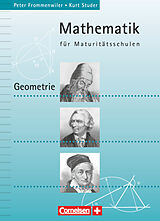 Peter Frommenwiler • Kurt Studer

Mathematik

für Maturitätsschulen

Geometrie

Cornelsen